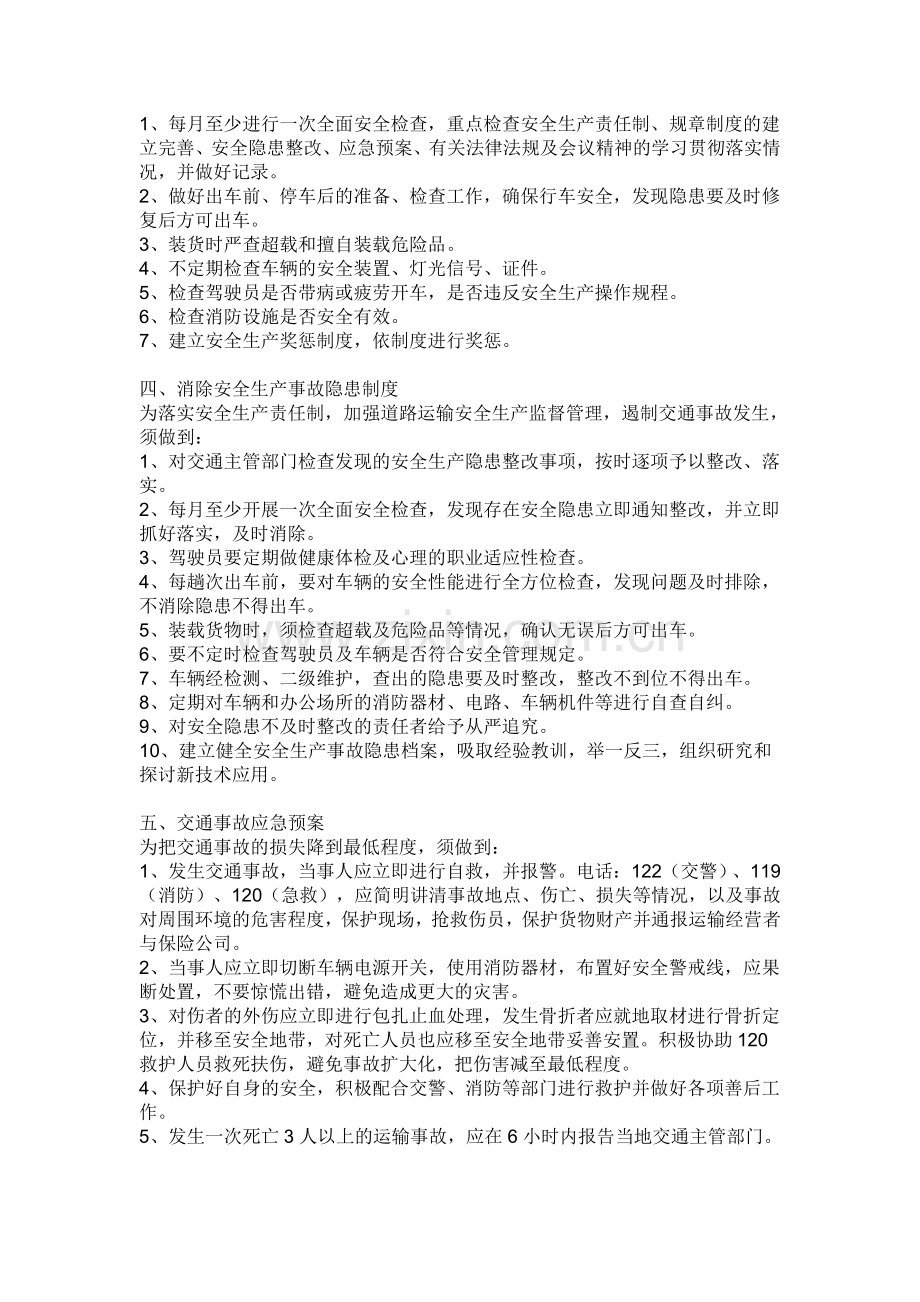 1、每月至少进行一次全面安全检查，重点检查安全生产责任制、规章制度的建立完善、安全隐患整改、应急预案、有关法律法规及会议精神的学习贯彻落实情况，并做好记录。
2、做好出车前、停车后的准备、检查工作，确保行车安全，发现隐患要及时修复后方可出车。
3、装货时严查超载和擅自装载危险品。
4、不定期检查车辆的安全装置、灯光信号、证件。
5、检查驾驶员是否带病或疲劳开车，是否违反安全生产操作规程。
6、检查消防设施是否安全有效。
7、建立安全生产奖惩制度，依制度进行奖惩。

四、消除安全生产事故隐患制度
为落实安全生产责任制，加强道路运输安全生产监督管理，遏制交通事故发生，须做到：
1、对交通主管部门检查发现的安全生产隐患整改事项，按时逐项予以整改、落实。
2、每月至少开展一次全面安全检查，发现存在安全隐患立即通知整改，并立即抓好落实，及时消除。
3、驾驶员要定期做健康体检及心理的职业适应性检查。
4、每趟次出车前，要对车辆的安全性能进行全方位检查，发现问题及时排除，不消除隐患不得出车。
5、装载货物时，须检查超载及危险品等情况，确认无误后方可出车。
6、要不定时检查驾驶员及车辆是否符合安全管理规定。
7、车辆经检测、二级维护，查出的隐患要及时整改，整改不到位不得出车。
8、定期对车辆和办公场所的消防器材、电路、车辆机件等进行自查自纠。
9、对安全隐患不及时整改的责任者给予从严追究。
10、建立健全安全生产事故隐患档案，吸取经验教训，举一反三，组织研究和探讨新技术应用。

五、交通事故应急预案
为把交通事故的损失降到最低程度，须做到：
1、发生交通事故，当事人应立即进行自救，并报警。电话：122（交警）、119（消防）、120（急救），应简明讲清事故地点、伤亡、损失等情况，以及事故对周围环境的危害程度，保护现场，抢救伤员，保护货物财产并通报运输经营者与保险公司。
2、当事人应立即切断车辆电源开关，使用消防器材，布置好安全警戒线，应果断处置，不要惊慌出错，避免造成更大的灾害。
3、对伤者的外伤应立即进行包扎止血处理，发生骨折者应就地取材进行骨折定位，并移至安全地带，对死亡人员也应移至安全地带妥善安置。积极协助120救护人员救死扶伤，避免事故扩大化，把伤害减至最低程度。
4、保护好自身的安全，积极配合交警、消防等部门进行救护并做好各项善后工作。
5、发生一次死亡3人以上的运输事故，应在6小时内报告当地交通主管部门。